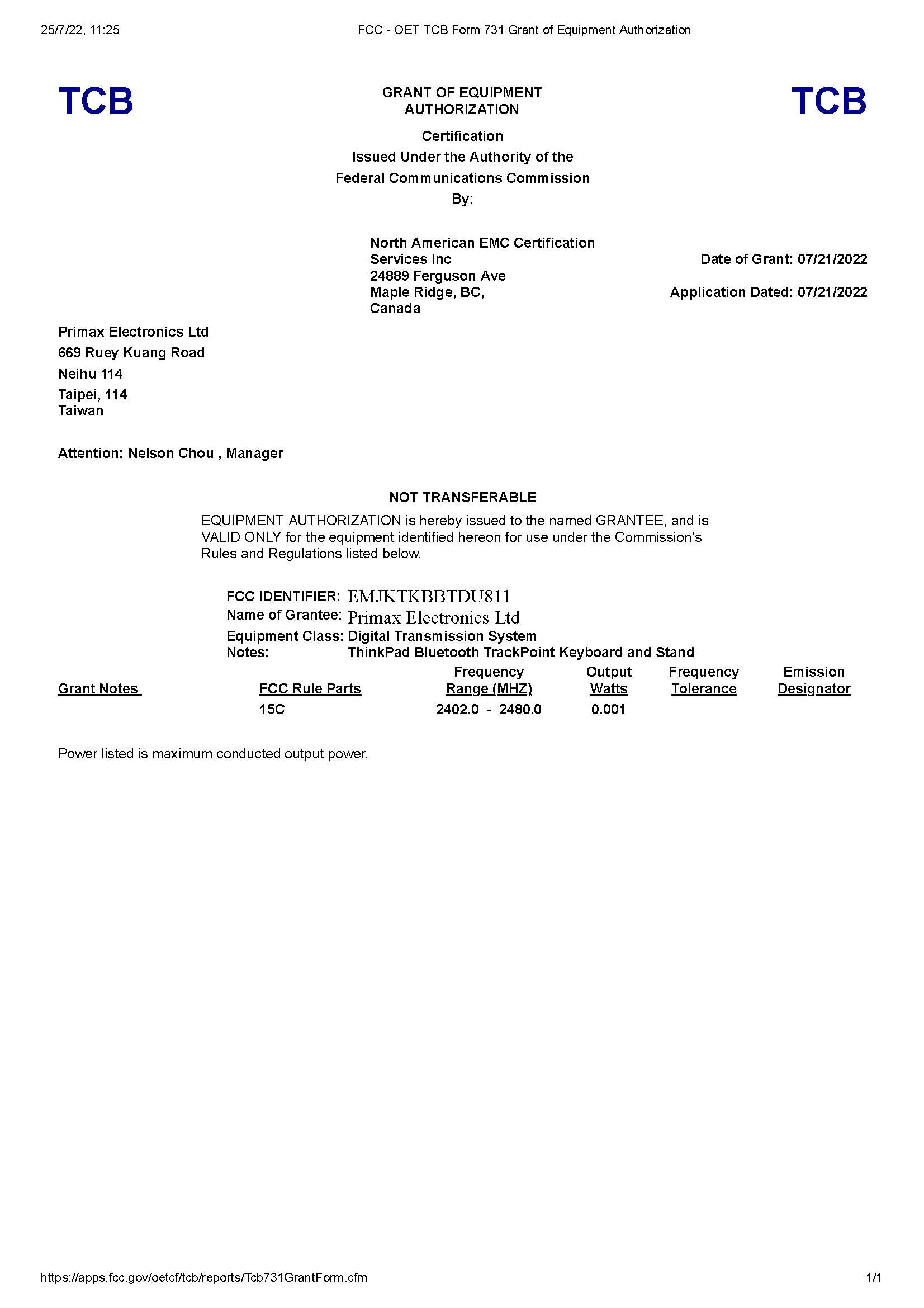 25/7/22, 11:25

FCC - OET TCB Form 731 Grant of Equipment Authorization

TCB

GRANT OF EQUIPMENT AUTHORIZATION

TCB

Certification
Issued Under the Authority of the
Federal Communications Commission
By:

North American EMC Certification Services Inc
24889 Ferguson Ave
Maple Ridge, BC,
Canada

Date of Grant: 07/21/2022

Application Dated: 07/21/2022

Primax Electronics Ltd
669 Ruey Kuang Road
Neihu 114
Taipei, 114
Taiwan

Attention: Nelson Chou , Manager

NOT TRANSFERABLE

EQUIPMENT AUTHORIZATION is hereby issued to the named GRANTEE, and is VALID ONLY for the equipment identified hereon for use under the Commission's Rules and Regulations listed below.

FCC IDENTIFIER: EMJKTKBBTDU811
Name of Grantee: Primax Electronics Ltd
Equipment Class: Digital Transmission System
Notes: ThinkPad Bluetooth TrackPoint Keyboard and Stand

| Grant Notes | FCC Rule Parts | Frequency Range (MHZ) | Output Watts | Frequency Tolerance | Emission Designator |
|---|---|---|---|---|---|
| | 15C | 2402.0 - 2480.0 | 0.001 | | |

Power listed is maximum conducted output power.

https://apps.fcc.gov/oetcf/tcb/reports/Tcb731GrantForm.cfm

1/1